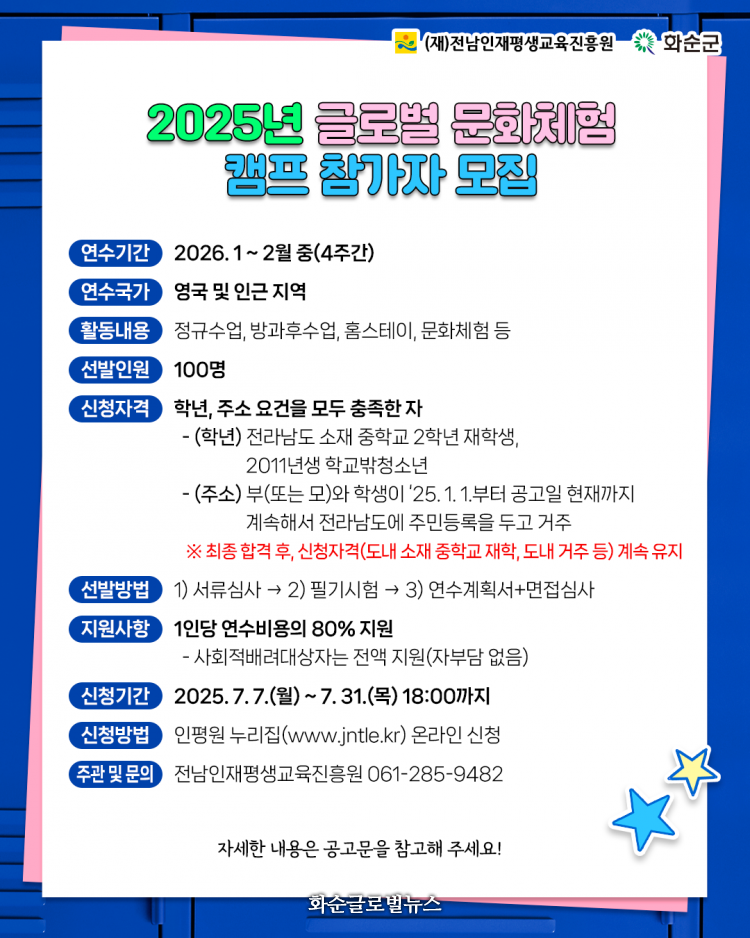 (재)전남인재평생교육진흥원 화순군

2025년 글로벌 문화체험 캠프 참가자 모집

연수기간 2026. 1 ~ 2월 중(4주간)

연수국가 영국 및 인근 지역

활동내용 정규수업, 방과후수업, 홈스테이, 문화체험 등

선발인원 100명

신청자격 학년, 주소 요건을 모두 충족한 자
- (학년) 전라남도 소재 중학교 2학년 재학생, 2011년생 학교밖청소년
- (주소) 부(또는 모)와 학생이 '25. 1. 1.부터 공고일 현재까지 계속해서 전라남도에 주민등록을 두고 거주
※ 최종 합격 후, 신청자격(도내 소재 중학교 재학, 도내 거주 등) 계속 유지

선발방법 1) 서류심사 → 2) 필기시험 → 3) 연수계획서+면접심사

지원사항 1인당 연수비용의 80% 지원
- 사회적배려대상자는 전액 지원(자부담 없음)

신청기간 2025. 7. 7.(월) ~ 7. 31.(목) 18:00까지

신청방법 인평원 누리집(www.jntle.kr) 온라인 신청

주관 및 문의 전남인재평생교육진흥원 061-285-9482

자세한 내용은 공고문을 참고해 주세요!

화순글로벌뉴스